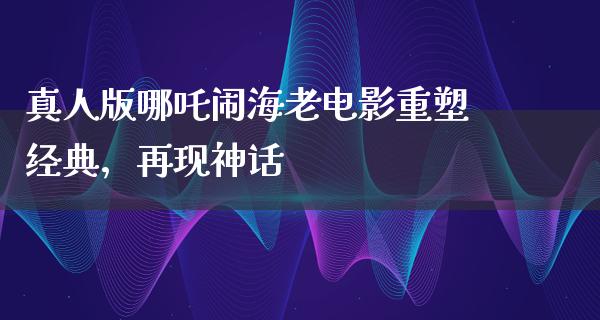 真人版哪吒闹海老电影重塑经典，再现神话